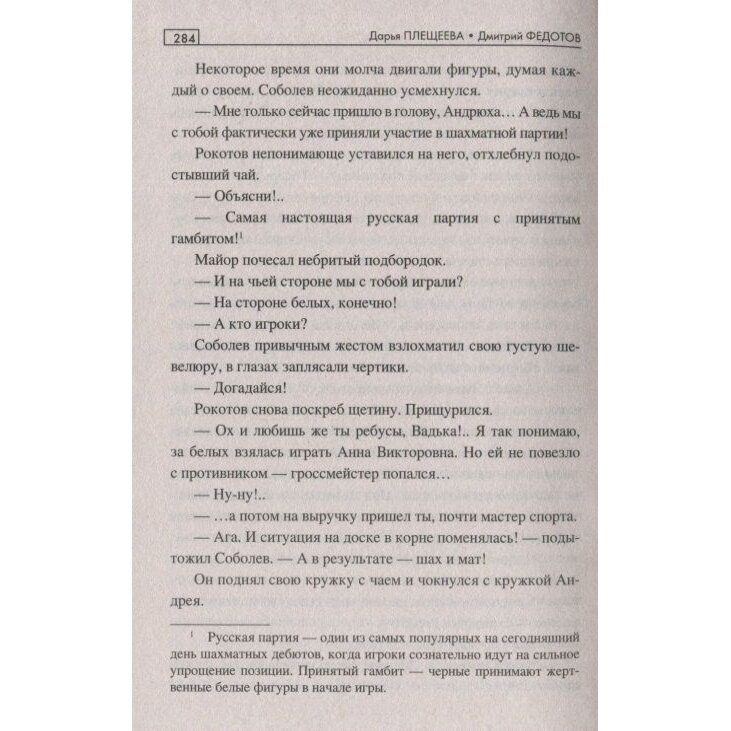 284 Дарья ПЛЕЩЕЕВА • Дмитрий ФЕДОТОВ

Некоторое время они молча двигали фигуры, думая каждый о своем. Соболев неожиданно усмехнулся.

— Мне только сейчас пришло в голову, Андрюха… А ведь мы с тобой фактически уже приняли участие в шахматной партии!

Рокотов непонимающе уставился на него, отхлебнул подостывший чай.

— Объясни!..

— Самая настоящая русская партия с принятым гамбитом!$^1$

Майор почесал небритый подбородок.

— И на чьей стороне мы с тобой играли?

— На стороне белых, конечно!

— А кто игроки?

Соболев привычным жестом взлохматил свою густую шевелюру, в глазах заплясали чертики.

— Догадайся!

Рокотов снова поскреб щетину. Прищурился.

— Ох и любишь же ты ребусы, Вадька!.. Я так понимаю, за белых взялась играть Анна Викторовна. Но ей не повезло с противником — гроссмейстер попался…

— Ну-ну!..

— …а потом на выручку пришел ты, почти мастер спорта.

— Ага. И ситуация на доске в корне поменялась! — подытожил Соболев. — А в результате — шах и мат!

Он поднял свою кружку с чаем и чокнулся с кружкой Андрея.

$^1$ Русская партия — один из самых популярных на сегодняшний день шахматных дебютов, когда игроки сознательно идут на сильное упрощение позиции. Принятый гамбит — черные принимают жертвенные белые фигуры в начале игры.